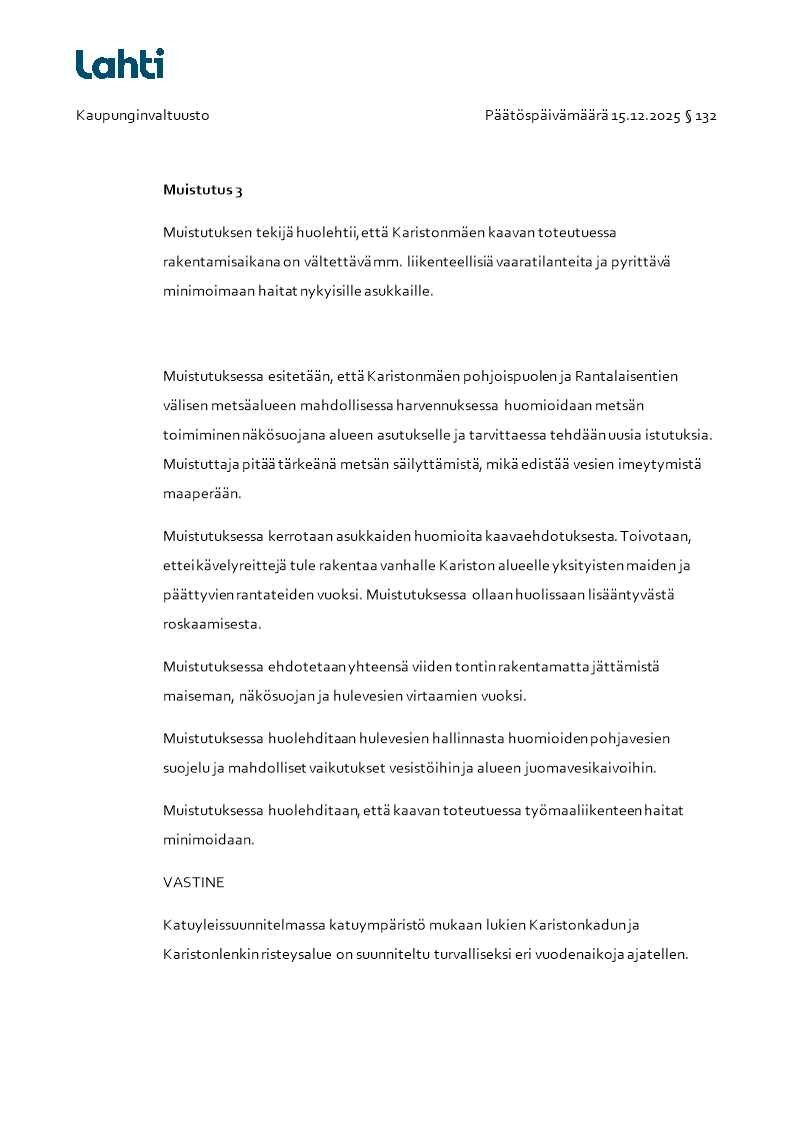 Lahti

Kaupunginvaltuusto

Päätöspäivämäärä 15.12.2025 § 132

Muistutus 3

Muistutuksen tekijä huolehtii, että Karistonmäen kaavan toteutuessa rakentamisaikana on vältettävä mm. liikenteellisiä vaaratilanteita ja pyrittävä minimoimaan haitat nykyisille asukkaille.

Muistutuksessa esitetään, että Karistonmäen pohjoispuolen ja Rantalaisentien välisen metsäalueen mahdollisessa harvennuksessa huomioidaan metsän toimiminen näkösuojana alueen asutukselle ja tarvittaessa tehdään uusia istutuksia. Muistuttaja pitää tärkeänä metsän säilyttämistä, mikä edistää vesien imeytymistä maaperään.

Muistutuksessa kerrotaan asukkaiden huomioita kaavaehdotuksesta. Toivotaan, ettei kävelyreittejä tule rakentaa vanhalle Kariston alueelle yksityisten maiden ja päättyvien rantateiden vuoksi. Muistutuksessa ollaan huolissaan lisääntyvästä roskaamisesta.

Muistutuksessa ehdotetaan yhteensä viiden tontin rakentamatta jättämistä maiseman, näkösuojan ja hulevesien virtaamien vuoksi.

Muistutuksessa huolehditaan hulevesien hallinnasta huomioiden pohjavesien suojelu ja mahdolliset vaikutukset vesistöihin ja alueen juomavesikaivoihin.

Muistutuksessa huolehditaan, että kaavan toteutuessa työmaaliikenteen haitat minimoidaan.

VASTINE

Katuyleissuunnitelmassa katuympäristö mukaan lukien Karistonkadun ja Karistonlenkin risteysalue on suunniteltu turvalliseksi eri vuodenaikoja ajatellen.